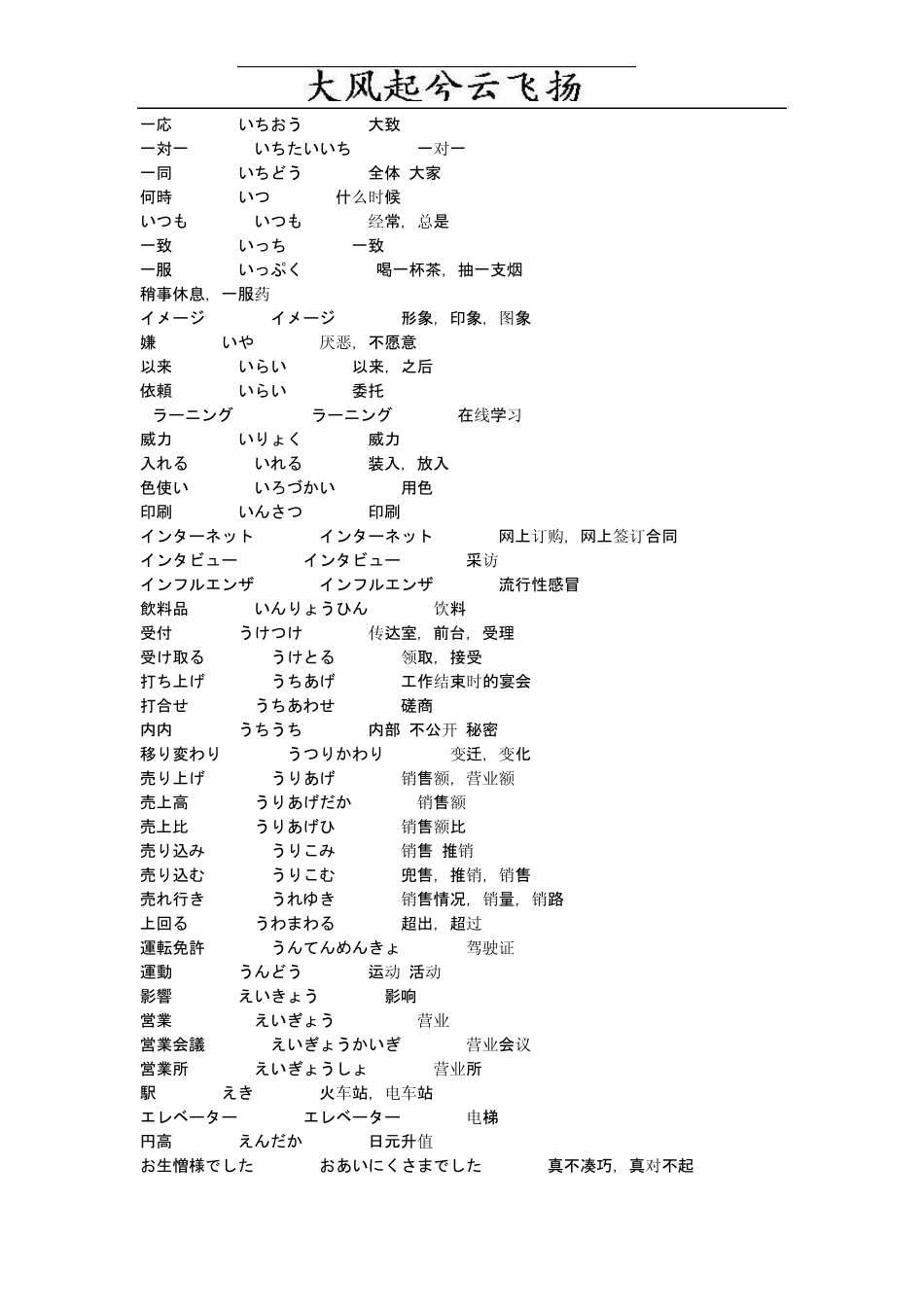 大风起兮云飞扬

一応 いちおう 大致
一対一 いちたいいち 一对一
一同 いちどう 全体 大家
何時 いつ 什么时候
いつも いつも 经常，总是
一致 いっち 一致
一服 いっぷく 喝一杯茶，抽一支烟
稍事休息，一服药
イメージ イメージ 形象，印象，图象
嫌 いや 厌恶，不愿意
以来 いらい 以来，之后
依頼 いらい 委托
ラーニング ラーニング 在线学习
威力 いりょく 威力
入れる いれる 装入，放入
色使い いろづかい 用色
印刷 いんさつ 印刷
インターネット インターネット 网上订购，网上签订合同
インタビュー インタビュー 采访
インフルエンザ インフルエンザ 流行性感冒
飲料品 いんりょうひん 饮料
受付 うけつけ 传达室，前台，受理
受け取る うけとる 领取，接受
打ち上げ うちあげ 工作结束时的宴会
打合せ うちあわせ 磋商
内内 うちうち 内部 不公开 秘密
移り変わり うつりかわり 变迁，变化
売り上げ うりあげ 销售额，营业额
売上高 うりあげだか 销售额
売上比 うりあげひ 销售额比
売り込み うりこみ 销售 推销
売り込む うりこむ 兜售，推销，销售
売れ行き うれゆき 销售情况，销量，销路
上回る うわまわる 超出，超过
運転免許 うんてんめんきょ 驾驶证
運動 うんどう 运动 活动
影響 えいきょう 影响
営業 えいぎょう 营业
営業会議 えいぎょうかいぎ 营业会议
営業所 えいぎょうしょ 营业所
駅 えき 火车站，电车站
エレベーター エレベーター 电梯
円高 えんだか 日元升值
お生憎様でした おあいにくさまでした 真不凑巧，真对不起